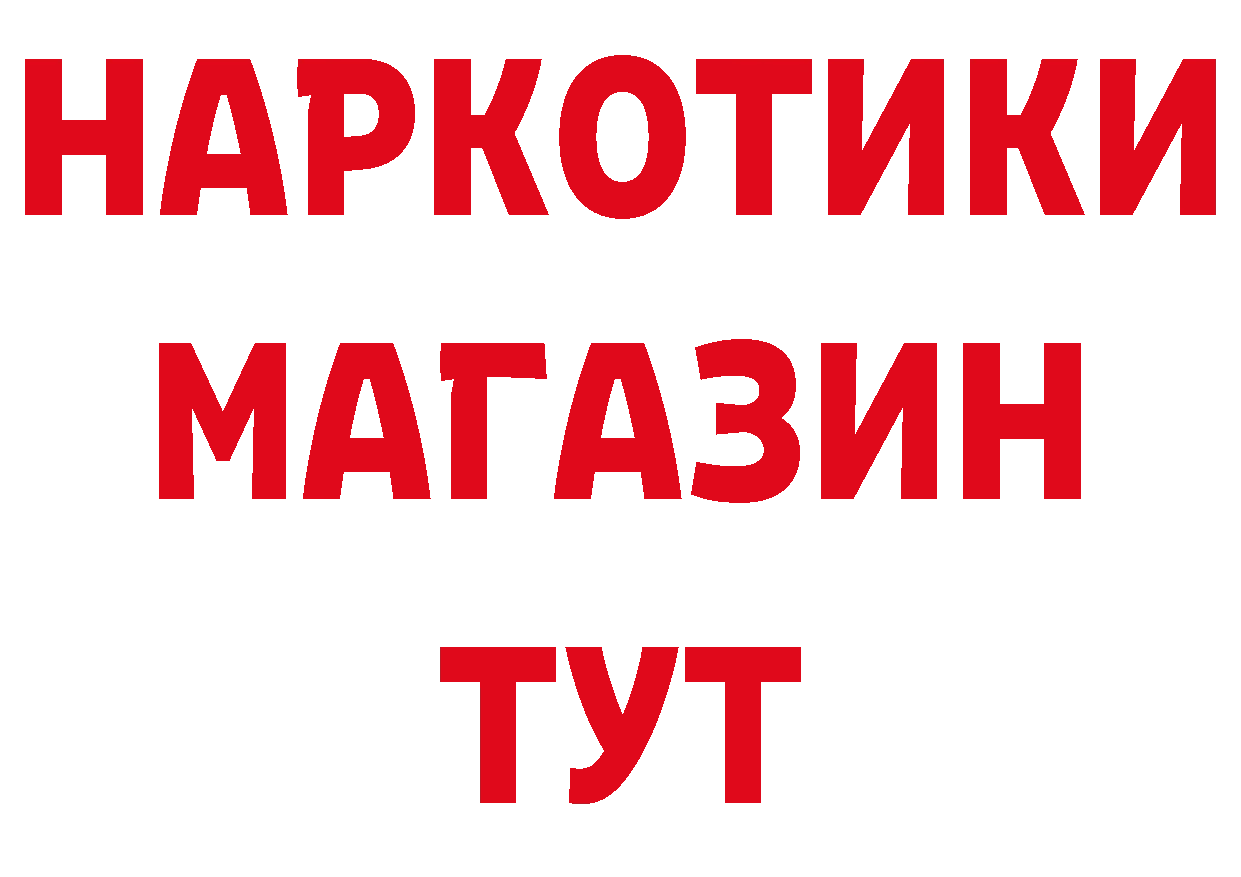 НАРКОТИКИ
МАГАЗИН
ТУТ